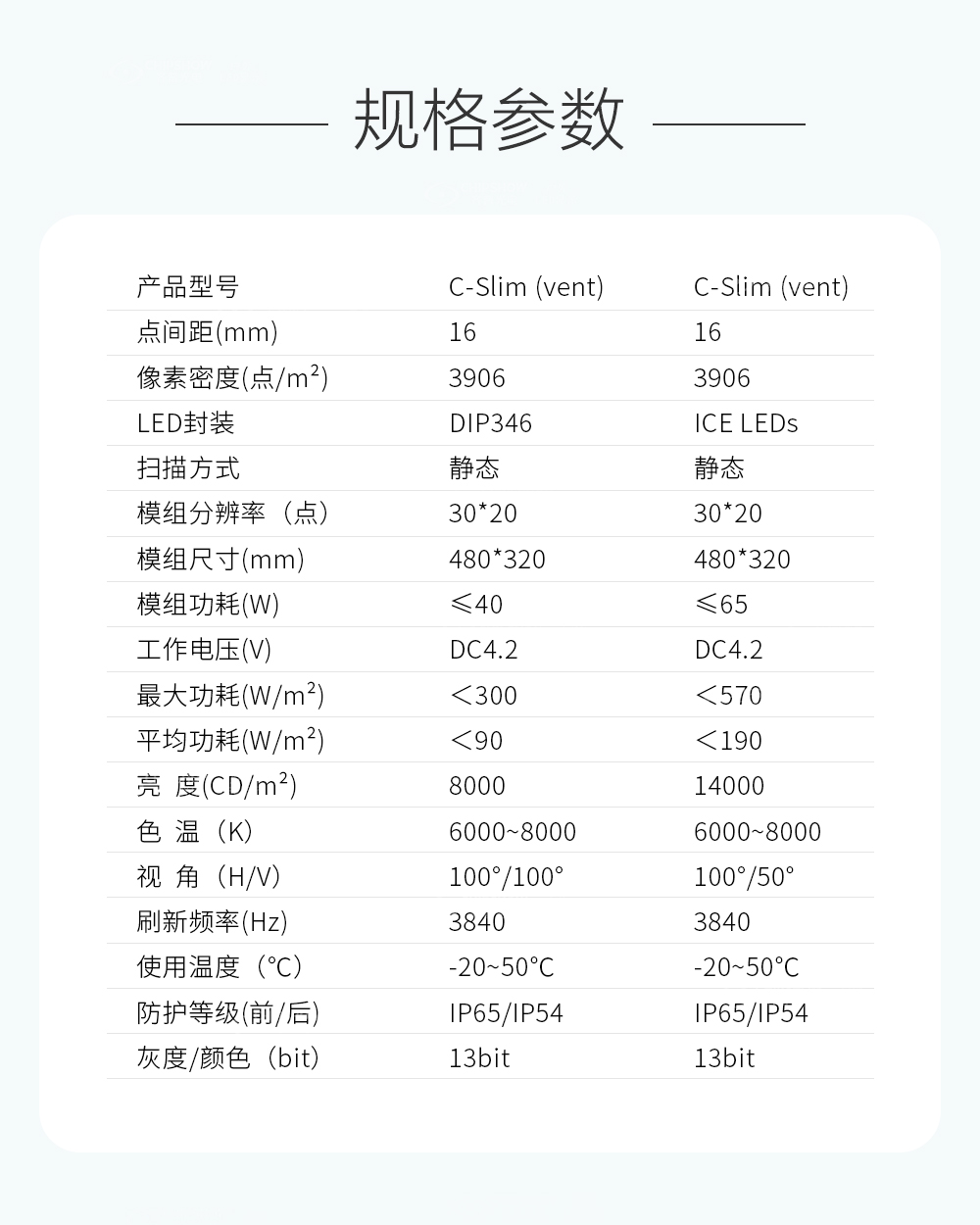 规格参数

| 产品型号 | C-Slim (vent) | C-Slim (vent) |
|---|---|---|
| 点间距(mm) | 16 | 16 |
| 像素密度(点/$m^2$) | 3906 | 3906 |
| LED封装 | DIP346 | ICE LEDs |
| 扫描方式 | 静态 | 静态 |
| 模组分辨率（点） | 30*20 | 30*20 |
| 模组尺寸(mm) | 480*320 | 480*320 |
| 模组功耗(W) | ≤40 | ≤65 |
| 工作电压(V) | DC4.2 | DC4.2 |
| 最大功耗(W/$m^2$) | ＜300 | ＜570 |
| 平均功耗(W/$m^2$) | ＜90 | ＜190 |
| 亮 度(CD/$m^2$) | 8000 | 14000 |
| 色 温（K） | 6000~8000 | 6000~8000 |
| 视 角（H/V） | 100°/100° | 100°/50° |
| 刷新频率(Hz) | 3840 | 3840 |
| 使用温度（°C） | -20~50°C | -20~50°C |
| 防护等级(前/后) | IP65/IP54 | IP65/IP54 |
| 灰度/颜色（bit） | 13bit | 13bit |